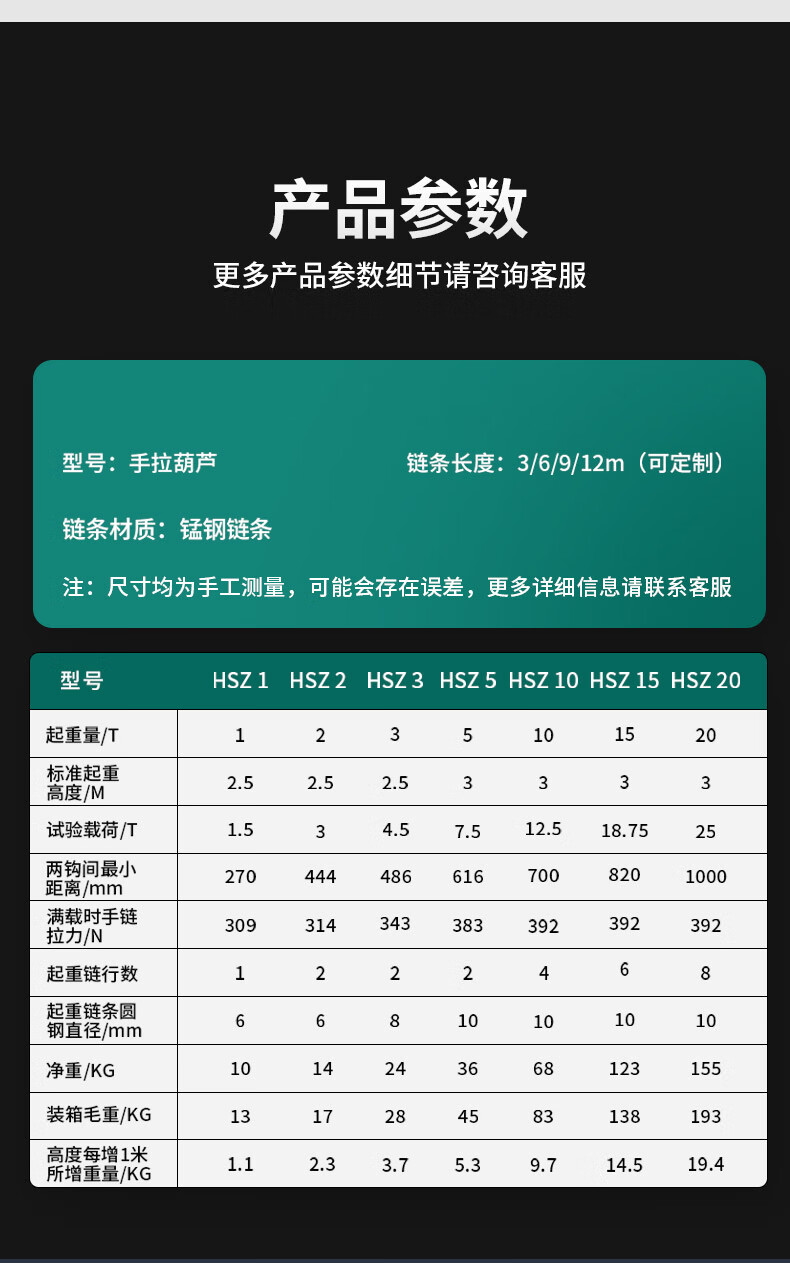 产品参数

更多产品参数细节请咨询客服

型号：手拉葫芦

链条长度：3/6/9/12m（可定制）

链条材质：锰钢链条

注：尺寸均为手工测量，可能会存在误差，更多详细信息请联系客服

| 型号 | HSZ 1 | HSZ 2 | HSZ 3 | HSZ 5 | HSZ 10 | HSZ 15 | HSZ 20 |
|---|---|---|---|---|---|---|---|
| 起重量/T | 1 | 2 | 3 | 5 | 10 | 15 | 20 |
| 标准起重高度/M | 2.5 | 2.5 | 2.5 | 3 | 3 | 3 | 3 |
| 试验载荷/T | 1.5 | 3 | 4.5 | 7.5 | 12.5 | 18.75 | 25 |
| 两钩间最小距离/mm | 270 | 444 | 486 | 616 | 700 | 820 | 1000 |
| 满载时手链拉力/N | 309 | 314 | 343 | 383 | 392 | 392 | 392 |
| 起重链行数 | 1 | 2 | 2 | 2 | 4 | 6 | 8 |
| 起重链条圆钢直径/mm | 6 | 6 | 8 | 10 | 10 | 10 | 10 |
| 净重/KG | 10 | 14 | 24 | 36 | 68 | 123 | 155 |
| 装箱毛重/KG | 13 | 17 | 28 | 45 | 83 | 138 | 193 |
| 高度每增1米所增重量/KG | 1.1 | 2.3 | 3.7 | 5.3 | 9.7 | 14.5 | 19.4 |